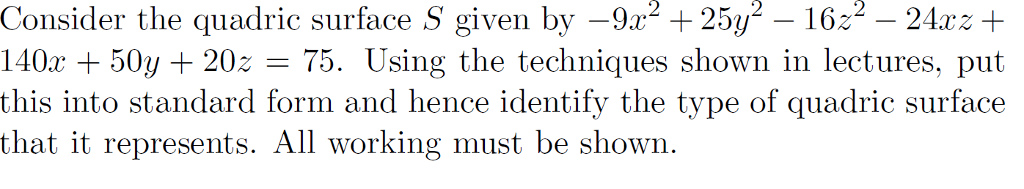 Consider the quadric surface $S$ given by $-9x^2 + 25y^2 - 16z^2 - 24xz + 140x + 50y + 20z = 75$. Using the techniques shown in lectures, put this into standard form and hence identify the type of quadric surface that it represents. All working must be shown.